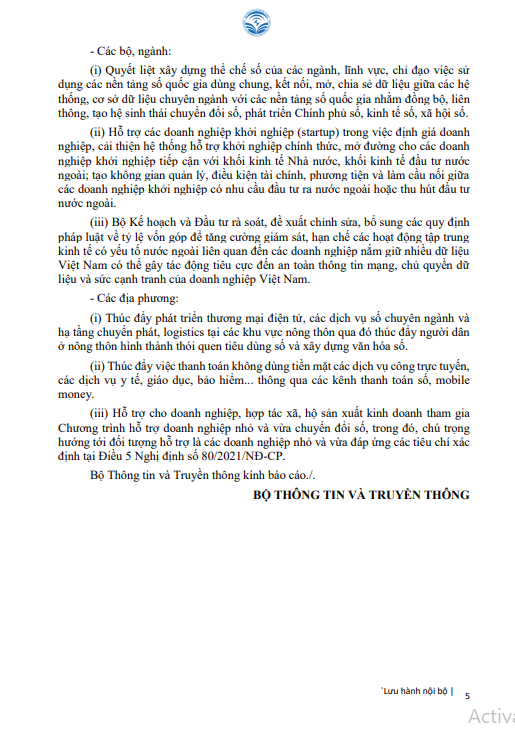 - Các bộ, ngành:

(i) Quyết liệt xây dựng thể chế số của các ngành, lĩnh vực, chỉ đạo việc sử dụng các nền tảng số quốc gia dùng chung, kết nối, mở, chia sẻ dữ liệu giữa các hệ thống, cơ sở dữ liệu chuyên ngành với các nền tảng số quốc gia nhằm đồng bộ, liên thông, tạo hệ sinh thái chuyển đổi số, phát triển Chính phủ số, kinh tế số, xã hội số.

(ii) Hỗ trợ các doanh nghiệp khởi nghiệp (startup) trong việc định giá doanh nghiệp, cải thiện hệ thống hỗ trợ khởi nghiệp chính thức, mở đường cho các doanh nghiệp khởi nghiệp tiếp cận với khối kinh tế Nhà nước, khối kinh tế đầu tư nước ngoài; tạo không gian quản lý, điều kiện tài chính, phương tiện và làm cầu nối giữa các doanh nghiệp khởi nghiệp có nhu cầu đầu tư ra nước ngoài hoặc thu hút đầu tư nước ngoài.

(iii) Bộ Kế hoạch và Đầu tư rà soát, đề xuất chỉnh sửa, bổ sung các quy định pháp luật về tỷ lệ vốn góp để tăng cường giám sát, hạn chế các hoạt động tập trung kinh tế có yếu tố nước ngoài liên quan đến các doanh nghiệp nắm giữ nhiều dữ liệu Việt Nam có thể gây tác động tiêu cực đến an toàn thông tin mạng, chủ quyền dữ liệu và sức cạnh tranh của doanh nghiệp Việt Nam.

- Các địa phương:

(i) Thúc đẩy phát triển thương mại điện tử, các dịch vụ số chuyên ngành và hạ tầng chuyển phát, logistics tại các khu vực nông thôn qua đó thúc đẩy người dân ở nông thôn hình thành thói quen tiêu dùng số và xây dựng văn hóa số.

(ii) Thúc đẩy việc thanh toán không dùng tiền mặt các dịch vụ công trực tuyến, các dịch vụ y tế, giáo dục, bảo hiểm... thông qua các kênh thanh toán số, mobile money.

(iii) Hỗ trợ cho doanh nghiệp, hợp tác xã, hộ sản xuất kinh doanh tham gia Chương trình hỗ trợ doanh nghiệp nhỏ và vừa chuyển đổi số, trong đó, chú trọng hướng tới đối tượng hỗ trợ là các doanh nghiệp nhỏ và vừa đáp ứng các tiêu chí xác định tại Điều 5 Nghị định số 80/2021/NĐ-CP.

Bộ Thông tin và Truyền thông kính báo cáo./.

BỘ THÔNG TIN VÀ TRUYỀN THÔNG

`Lưu hành nội bộ | 5

Activa